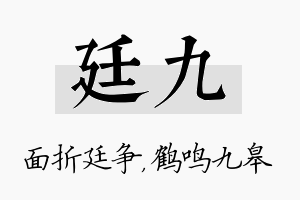 廷九

面折廷争，鹤鸣九皋